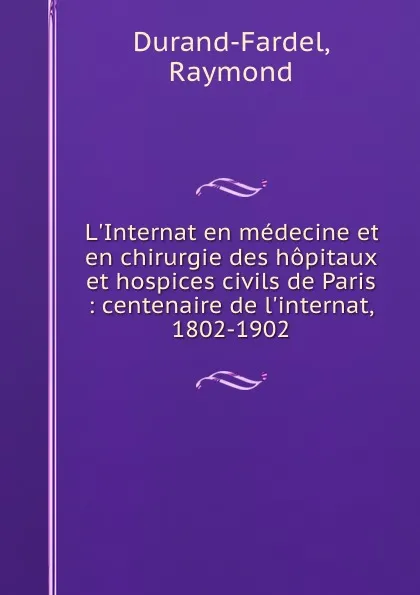 Durand-Fardel, Raymond

L'Internat en médecine et en chirurgie des hôpitaux et hospices civils de Paris : centenaire de l'internat, 1802-1902